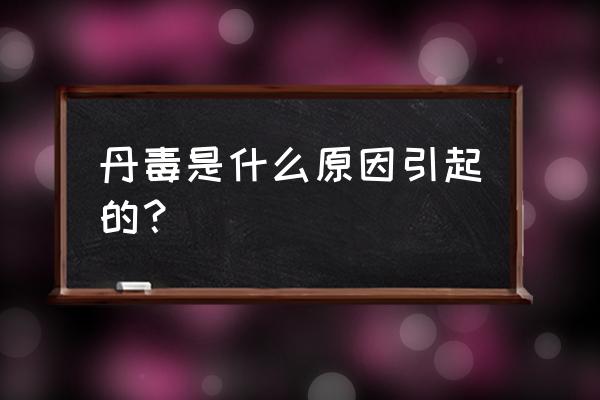 丹毒是什么原因引起的？